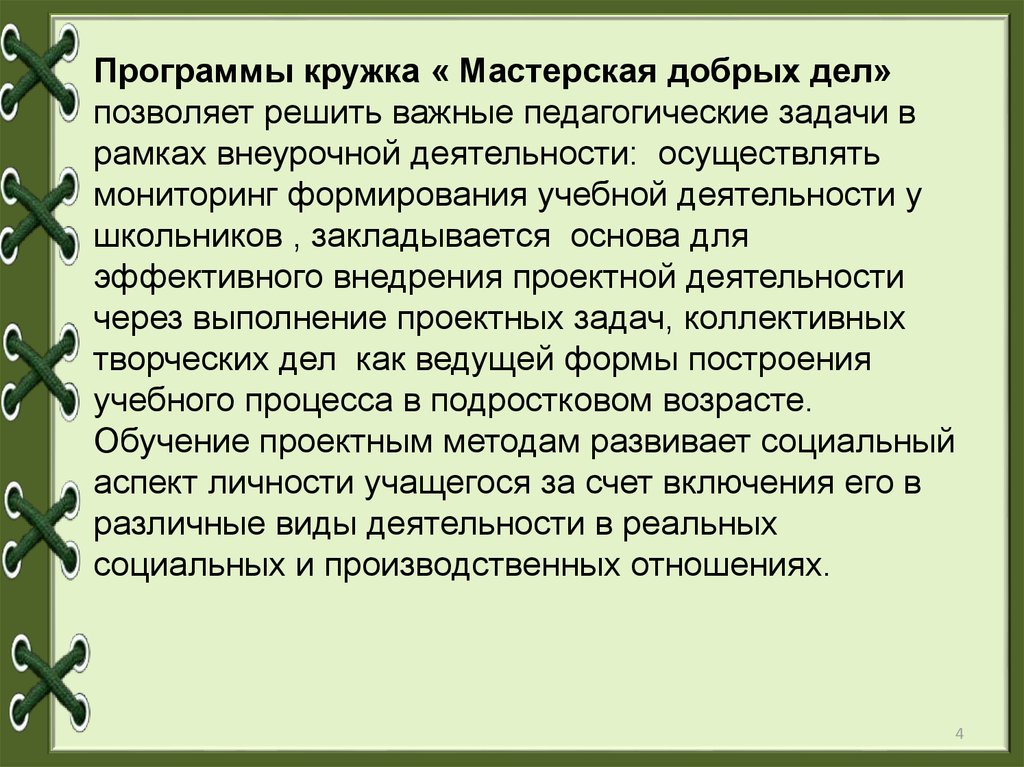 Программы кружка « Мастерская добрых дел» позволяет решить важные педагогические задачи в рамках внеурочной деятельности: осуществлять мониторинг формирования учебной деятельности у школьников , закладывается основа для эффективного внедрения проектной деятельности через выполнение проектных задач, коллективных творческих дел как ведущей формы построения учебного процесса в подростковом возрасте. Обучение проектным методам развивает социальный аспект личности учащегося за счет включения его в различные виды деятельности в реальных социальных и производственных отношениях.

4